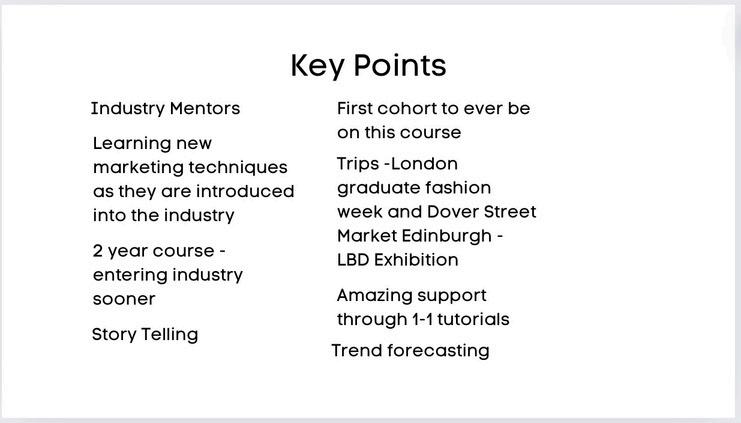 Key Points

Industry Mentors

Learning new marketing techniques as they are introduced into the industry

2 year course - entering industry sooner

Story Telling

First cohort to ever be on this course

Trips -London graduate fashion week and Dover Street Market Edinburgh - LBD Exhibition

Amazing support through 1-1 tutorials

Trend forecasting